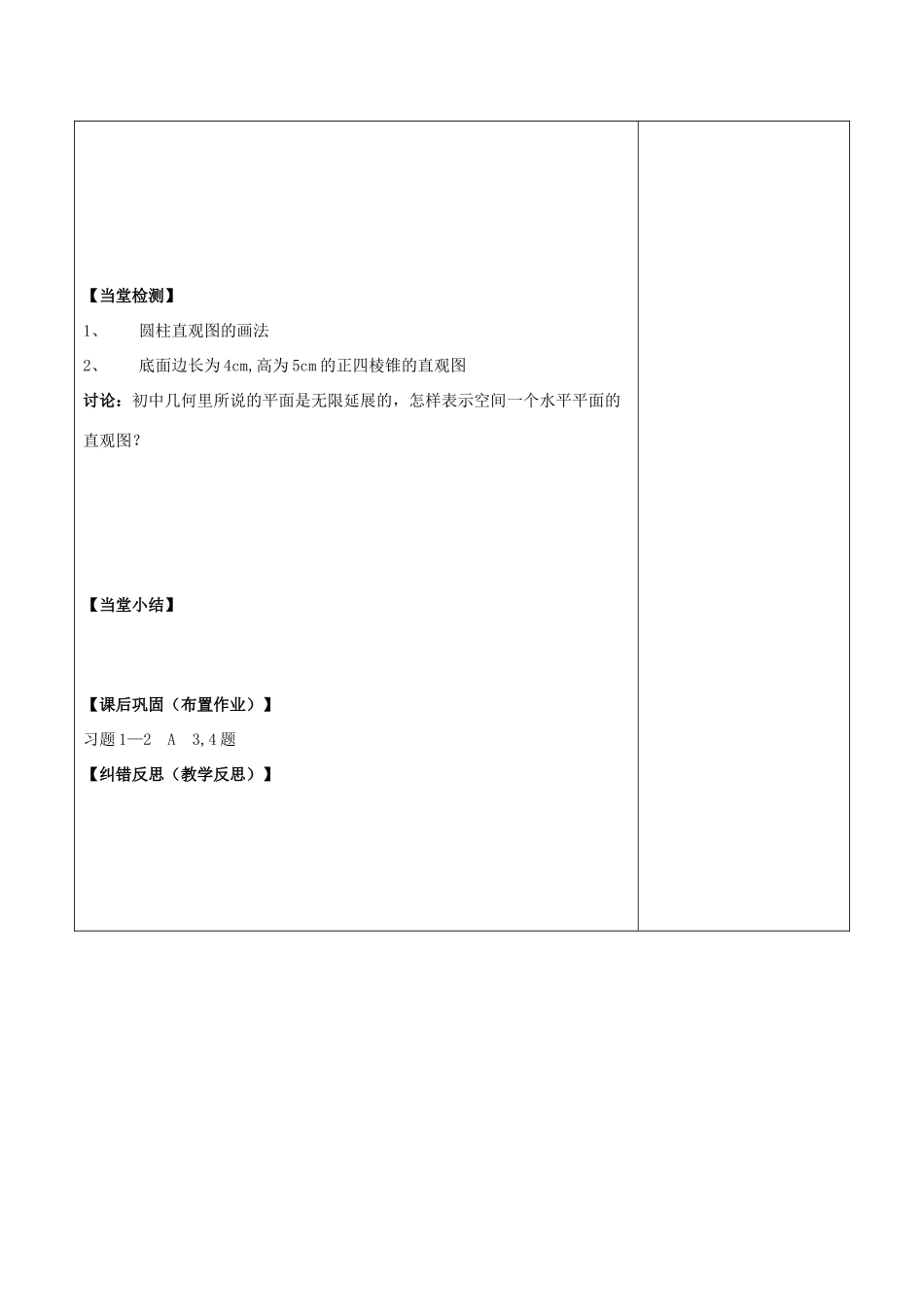 【当堂检测】

1、　圆柱直观图的画法

2、　底面边长为4cm,高为5cm的正四棱锥的直观图

讨论：初中几何里所说的平面是无限延展的，怎样表示空间一个水平平面的直观图？

【当堂小结】

【课后巩固（布置作业）】

习题1—2　A　3,4题

【纠错反思（教学反思）】